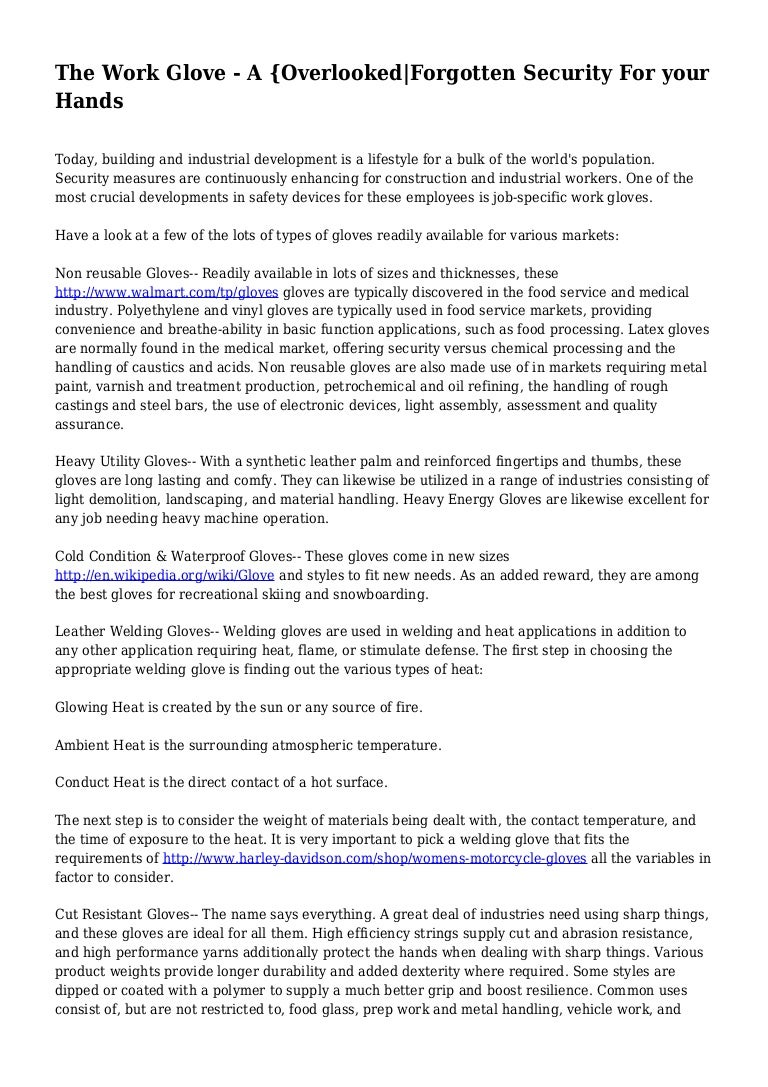 The Work Glove - A {Overlooked|Forgotten Security For your Hands

Today, building and industrial development is a lifestyle for a bulk of the world's population. Security measures are continuously enhancing for construction and industrial workers. One of the most crucial developments in safety devices for these employees is job-specific work gloves.

Have a look at a few of the lots of types of gloves readily available for various markets:

Non reusable Gloves-- Readily available in lots of sizes and thicknesses, these http://www.walmart.com/tp/gloves gloves are typically discovered in the food service and medical industry. Polyethylene and vinyl gloves are typically used in food service markets, providing convenience and breathe-ability in basic function applications, such as food processing. Latex gloves are normally found in the medical market, offering security versus chemical processing and the handling of caustics and acids. Non reusable gloves are also made use of in markets requiring metal paint, varnish and treatment production, petrochemical and oil refining, the handling of rough castings and steel bars, the use of electronic devices, light assembly, assessment and quality assurance.

Heavy Utility Gloves-- With a synthetic leather palm and reinforced fingertips and thumbs, these gloves are long lasting and comfy. They can likewise be utilized in a range of industries consisting of light demolition, landscaping, and material handling. Heavy Energy Gloves are likewise excellent for any job needing heavy machine operation.

Cold Condition & Waterproof Gloves-- These gloves come in new sizes http://en.wikipedia.org/wiki/Glove and styles to fit new needs. As an added reward, they are among the best gloves for recreational skiing and snowboarding.

Leather Welding Gloves-- Welding gloves are used in welding and heat applications in addition to any other application requiring heat, flame, or stimulate defense. The first step in choosing the appropriate welding glove is finding out the various types of heat:

Glowing Heat is created by the sun or any source of fire.

Ambient Heat is the surrounding atmospheric temperature.

Conduct Heat is the direct contact of a hot surface.

The next step is to consider the weight of materials being dealt with, the contact temperature, and the time of exposure to the heat. It is very important to pick a welding glove that fits the requirements of http://www.harley-davidson.com/shop/womens-motorcycle-gloves all the variables in factor to consider.

Cut Resistant Gloves-- The name says everything. A great deal of industries need using sharp things, and these gloves are ideal for all them. High efficiency strings supply cut and abrasion resistance, and high performance yarns additionally protect the hands when dealing with sharp things. Various product weights provide longer durability and added dexterity where required. Some styles are dipped or coated with a polymer to supply a much better grip and boost resilience. Common uses consist of, but are not restricted to, food glass, prep work and metal handling, vehicle work, and